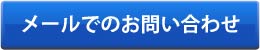 メールでのお問い合わせ